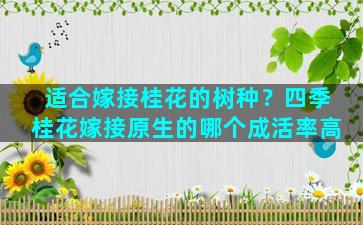 适合嫁接桂花的树种？四季桂花嫁接原生的哪个成活率高